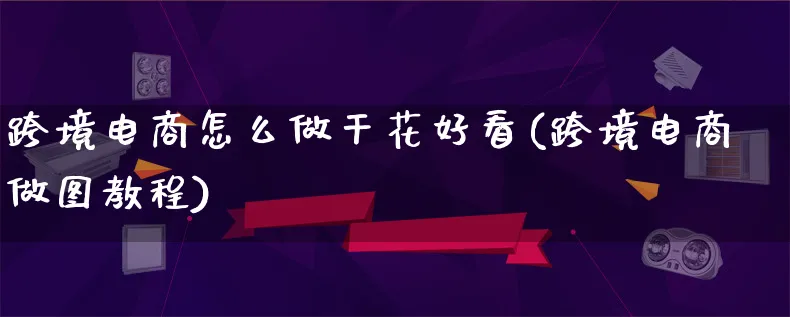 跨境电商怎么做干花好看(跨境电商做图教程)